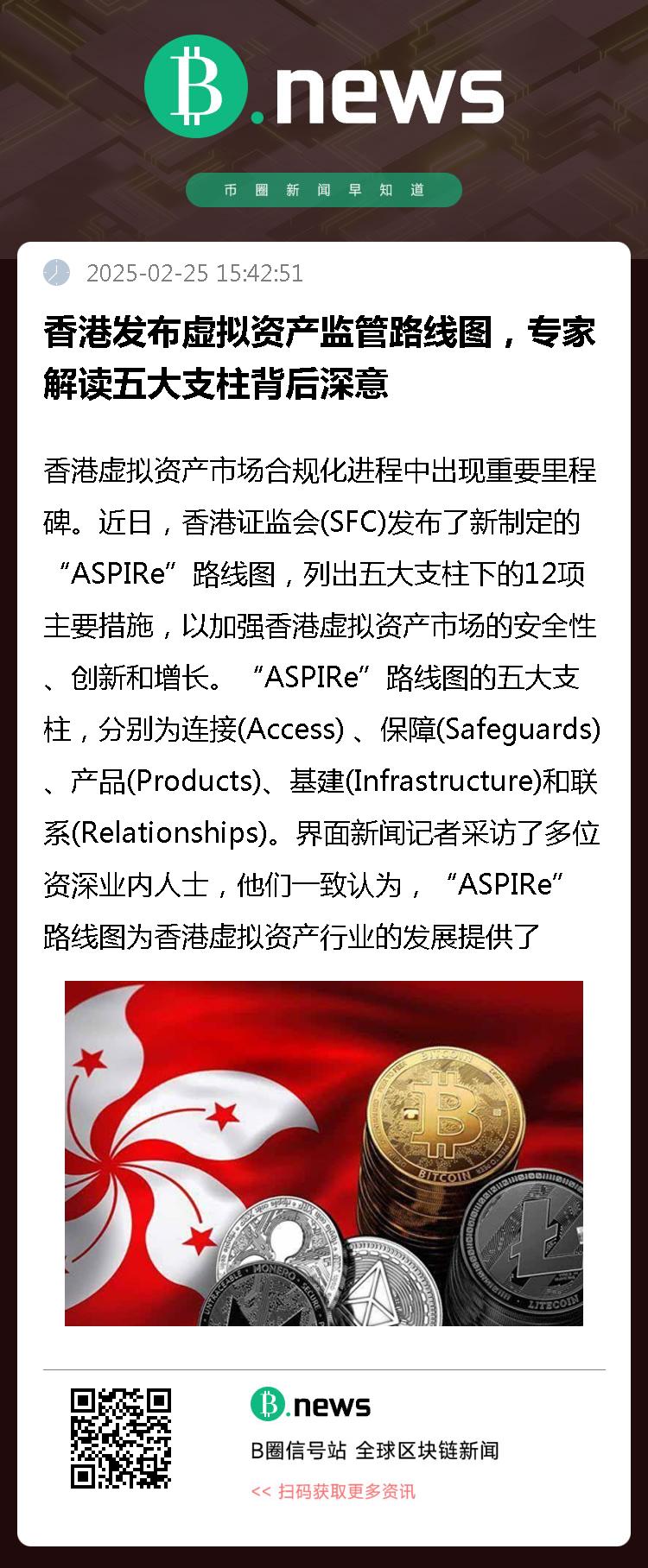 B.news

币圈新闻早知道

2025-02-25 15:42:51

香港发布虚拟资产监管路线图，专家解读五大支柱背后深意

香港虚拟资产市场合规化进程中出现重要里程碑。近日，香港证监会(SFC)发布了新制定的“ASPIRe”路线图，列出五大支柱下的12项主要措施，以加强香港虚拟资产市场的安全性、创新和增长。“ASPIRe”路线图的五大支柱，分别为连接(Access)、保障(Safeguards)、产品(Products)、基建(Infrastructure)和联系(Relationships)。界面新闻记者采访了多位资深业内人士，他们一致认为，“ASPIRe”路线图为香港虚拟资产行业的发展提供了

B.news

B圈信号站 全球区块链新闻

<< 扫码获取更多资讯